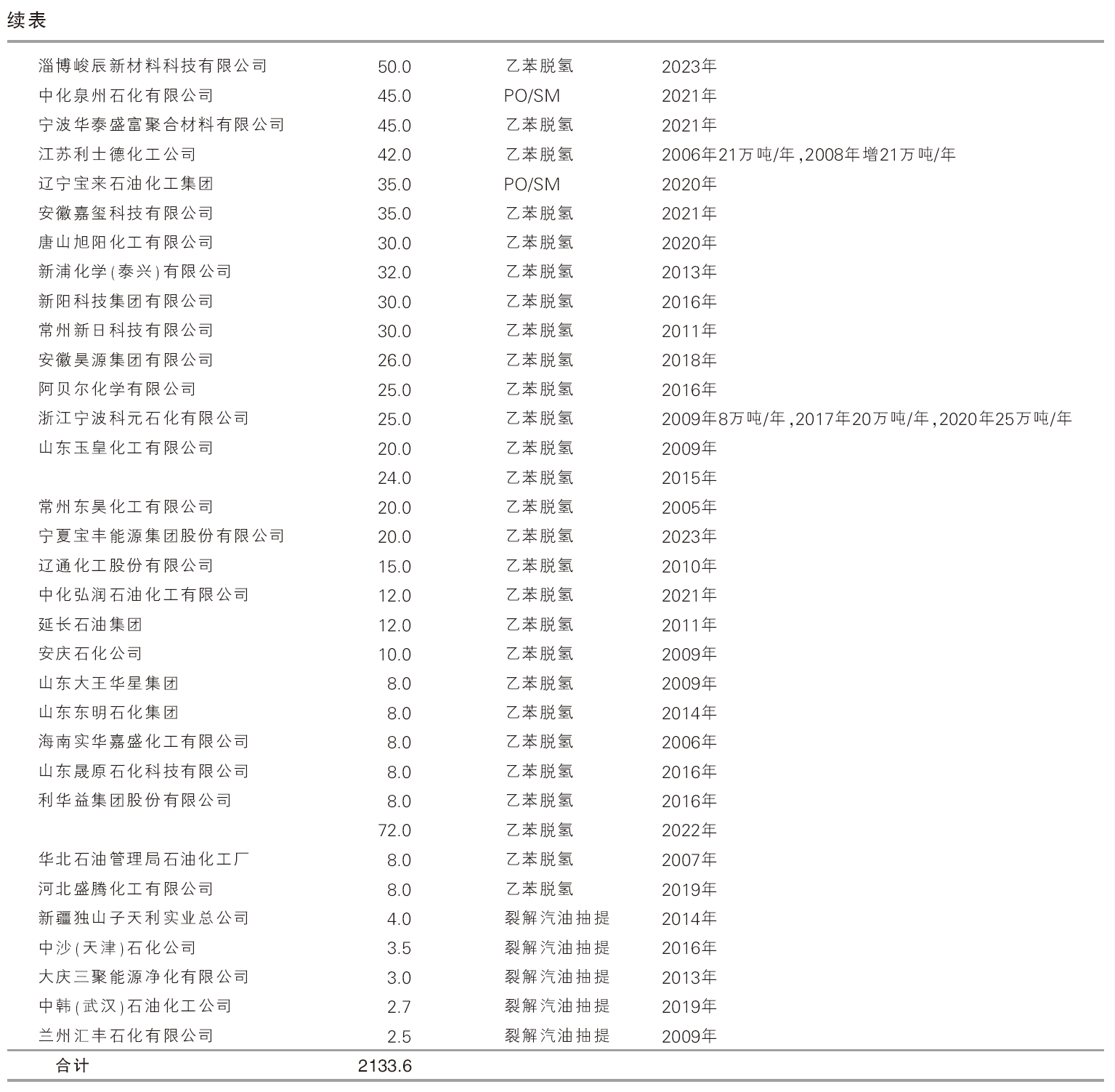 续表

| | | | |
|---|---|---|---|
| 淄博峻辰新材料科技有限公司 | 50.0 | 乙苯脱氢 | 2023年 |
| 中化泉州石化有限公司 | 45.0 | PO/SM | 2021年 |
| 宁波华泰盛富聚合材料有限公司 | 45.0 | 乙苯脱氢 | 2021年 |
| 江苏利士德化工公司 | 42.0 | 乙苯脱氢 | 2006年21万吨/年,2008年增21万吨/年 |
| 辽宁宝来石油化工集团 | 35.0 | PO/SM | 2020年 |
| 安徽嘉玺科技有限公司 | 35.0 | 乙苯脱氢 | 2021年 |
| 唐山旭阳化工有限公司 | 30.0 | 乙苯脱氢 | 2020年 |
| 新浦化学(泰兴)有限公司 | 32.0 | 乙苯脱氢 | 2013年 |
| 新阳科技集团有限公司 | 30.0 | 乙苯脱氢 | 2016年 |
| 常州新日科技有限公司 | 30.0 | 乙苯脱氢 | 2011年 |
| 安徽昊源集团有限公司 | 26.0 | 乙苯脱氢 | 2018年 |
| 阿贝尔化学有限公司 | 25.0 | 乙苯脱氢 | 2016年 |
| 浙江宁波科元石化有限公司 | 25.0 | 乙苯脱氢 | 2009年8万吨/年,2017年20万吨/年,2020年25万吨/年 |
| 山东玉皇化工有限公司 | 20.0 | 乙苯脱氢 | 2009年 |
| | 24.0 | 乙苯脱氢 | 2015年 |
| 常州东昊化工有限公司 | 20.0 | 乙苯脱氢 | 2005年 |
| 宁夏宝丰能源集团股份有限公司 | 20.0 | 乙苯脱氢 | 2023年 |
| 辽通化工股份有限公司 | 15.0 | 乙苯脱氢 | 2010年 |
| 中化弘润石油化工有限公司 | 12.0 | 乙苯脱氢 | 2021年 |
| 延长石油集团 | 12.0 | 乙苯脱氢 | 2011年 |
| 安庆石化公司 | 10.0 | 乙苯脱氢 | 2009年 |
| 山东大王华星集团 | 8.0 | 乙苯脱氢 | 2009年 |
| 山东东明石化集团 | 8.0 | 乙苯脱氢 | 2014年 |
| 海南实华嘉盛化工有限公司 | 8.0 | 乙苯脱氢 | 2006年 |
| 山东晟原石化科技有限公司 | 8.0 | 乙苯脱氢 | 2016年 |
| 利华益集团股份有限公司 | 8.0 | 乙苯脱氢 | 2016年 |
| | 72.0 | 乙苯脱氢 | 2022年 |
| 华北石油管理局石油化工厂 | 8.0 | 乙苯脱氢 | 2007年 |
| 河北盛腾化工有限公司 | 8.0 | 乙苯脱氢 | 2019年 |
| 新疆独山子天利实业总公司 | 4.0 | 裂解汽油抽提 | 2014年 |
| 中沙(天津)石化公司 | 3.5 | 裂解汽油抽提 | 2016年 |
| 大庆三聚能源净化有限公司 | 3.0 | 裂解汽油抽提 | 2013年 |
| 中韩(武汉)石油化工公司 | 2.7 | 裂解汽油抽提 | 2019年 |
| 兰州汇丰石化有限公司 | 2.5 | 裂解汽油抽提 | 2009年 |
| 合计 | 2133.6 | | |